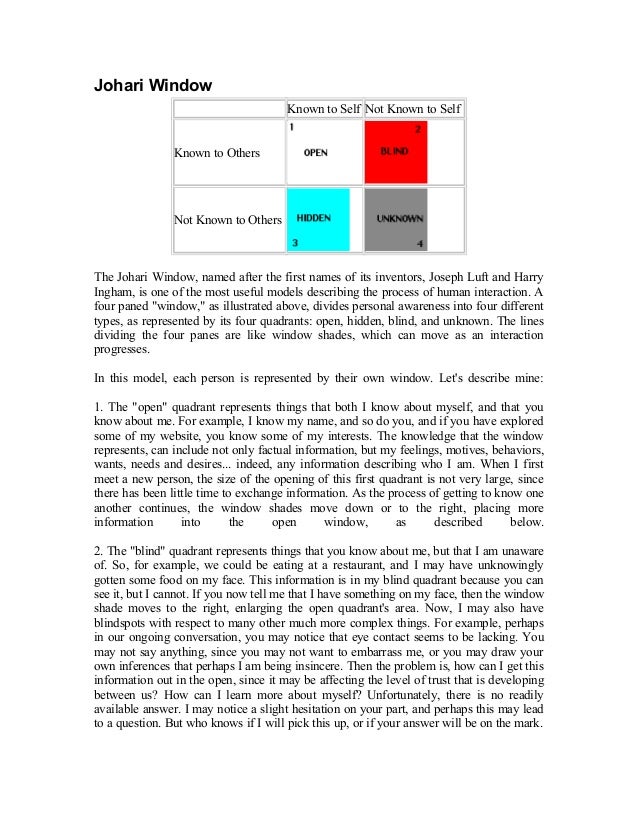 Johari Window

|  | Known to Self | Not Known to Self |
|---|---|---|
| Known to Others | 1 OPEN | 2 BLIND |
| Not Known to Others | HIDDEN 3 | UNKNOWN 4 |

The Johari Window, named after the first names of its inventors, Joseph Luft and Harry Ingham, is one of the most useful models describing the process of human interaction. A four paned "window," as illustrated above, divides personal awareness into four different types, as represented by its four quadrants: open, hidden, blind, and unknown. The lines dividing the four panes are like window shades, which can move as an interaction progresses.

In this model, each person is represented by their own window. Let's describe mine:

1. The "open" quadrant represents things that both I know about myself, and that you know about me. For example, I know my name, and so do you, and if you have explored some of my website, you know some of my interests. The knowledge that the window represents, can include not only factual information, but my feelings, motives, behaviors, wants, needs and desires... indeed, any information describing who I am. When I first meet a new person, the size of the opening of this first quadrant is not very large, since there has been little time to exchange information. As the process of getting to know one another continues, the window shades move down or to the right, placing more information into the open window, as described below.

2. The "blind" quadrant represents things that you know about me, but that I am unaware of. So, for example, we could be eating at a restaurant, and I may have unknowingly gotten some food on my face. This information is in my blind quadrant because you can see it, but I cannot. If you now tell me that I have something on my face, then the window shade moves to the right, enlarging the open quadrant's area. Now, I may also have blindspots with respect to many other much more complex things. For example, perhaps in our ongoing conversation, you may notice that eye contact seems to be lacking. You may not say anything, since you may not want to embarrass me, or you may draw your own inferences that perhaps I am being insincere. Then the problem is, how can I get this information out in the open, since it may be affecting the level of trust that is developing between us? How can I learn more about myself? Unfortunately, there is no readily available answer. I may notice a slight hesitation on your part, and perhaps this may lead to a question. But who knows if I will pick this up, or if your answer will be on the mark.